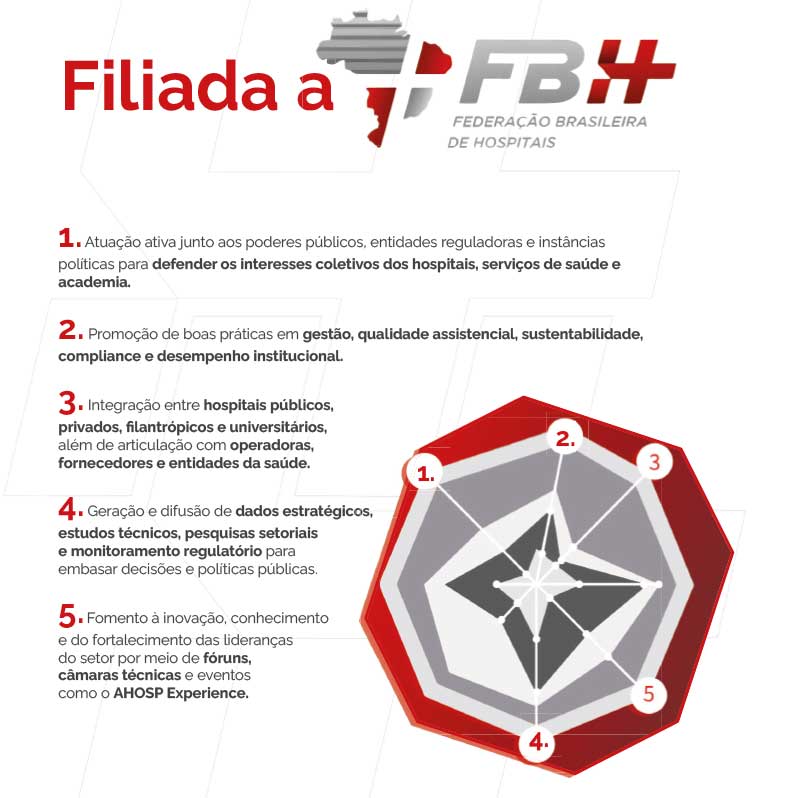 Filiada a FBH
FEDERAÇÃO BRASILEIRA
DE HOSPITAIS

1. Atuação ativa junto aos poderes públicos, entidades reguladoras e instâncias políticas para defender os interesses coletivos dos hospitais, serviços de saúde e academia.

2. Promoção de boas práticas em gestão, qualidade assistencial, sustentabilidade, compliance e desempenho institucional.

3. Integração entre hospitais públicos, privados, filantrópicos e universitários, além de articulação com operadoras, fornecedores e entidades da saúde.

4. Geração e difusão de dados estratégicos, estudos técnicos, pesquisas setoriais e monitoramento regulatório para embasar decisões e políticas públicas.

5. Fomento à inovação, conhecimento e do fortalecimento das lideranças do setor por meio de fóruns, câmaras técnicas e eventos como o AHOSP Experience.

1.
2.
3
5
4.